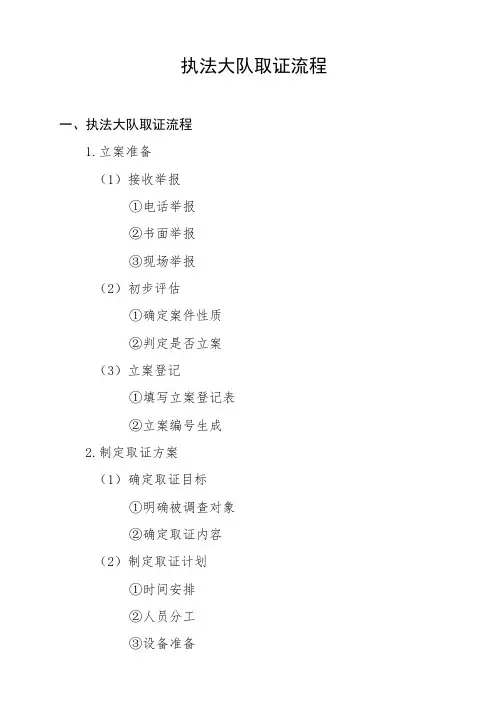 执法大队取证流程

一、执法大队取证流程

1.立案准备

（1）接收举报

①电话举报

②书面举报

③现场举报

（2）初步评估

①确定案件性质

②判定是否立案

（3）立案登记

①填写立案登记表

②立案编号生成

2.制定取证方案

（1）确定取证目标

①明确被调查对象

②确定取证内容

（2）制定取证计划

①时间安排

②人员分工

③设备准备